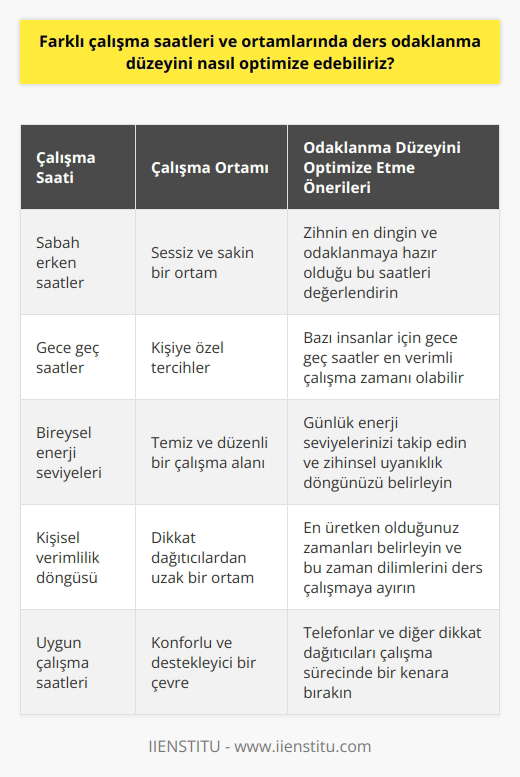 Farklı çalışma saatleri ve ortamlarında ders odaklanma düzeyini nasıl optimize edebiliriz?

| Çalışma Saati | Çalışma Ortamı | Odaklanma Düzeyini Optimize Etme Önerileri |
|---|---|---|
| Sabah erken saatler | Sessiz ve sakin bir ortam | Zihnin en dingin ve odaklanmaya hazır olduğu bu saatleri değerlendirin |
| Gece geç saatler | Kişiye özel tercihler | Bazı insanlar için gece geç saatler en verimli çalışma zamanı olabilir |
| Bireysel enerji seviyeleri | Temiz ve düzenli bir çalışma alanı | Günlük enerji seviyelerinizi takip edin ve zihinsel uyanıklık döngünüzü belirleyin |
| Kişisel verimlilik döngüsü | Dikkat dağıtıcılardan uzak bir ortam | En üretken olduğunuz zamanları belirleyin ve bu zaman dilimlerini ders çalışmaya ayırın |
| Uygun çalışma saatleri | Konforlu ve destekleyici bir çevre | Telefonlar ve diğer dikkat dağıtıcıları çalışma sürecinde bir kenara bırakın |

IIENSTITU - www.iienstitu.com